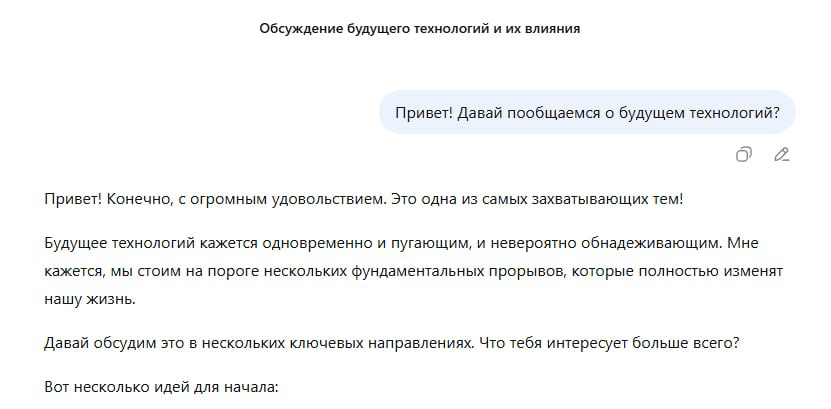 Обсуждение будущего технологий и их влияния

Привет! Давай пообщаемся о будущем технологий?

Привет! Конечно, с огромным удовольствием. Это одна из самых захватывающих тем!

Будущее технологий кажется одновременно и пугающим, и невероятно обнадеживающим. Мне кажется, мы стоим на пороге нескольких фундаментальных прорывов, которые полностью изменят нашу жизнь.

Давай обсудим это в нескольких ключевых направлениях. Что тебя интересует больше всего?

Вот несколько идей для начала: